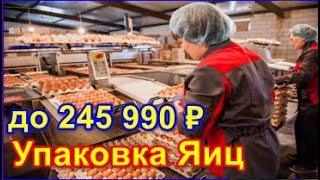 до 245 990 ₽
Упаковка Яиц